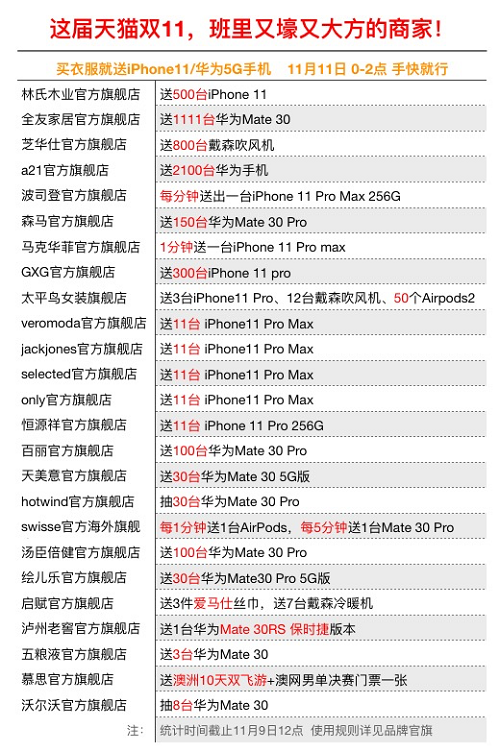 这届天猫双11，班里又壕又大方的商家！

买衣服就送iPhone11/华为5G手机　11月11日 0-2点 手快就行

| | |
|---|---|
| 林氏木业官方旗舰店 | 送500台iPhone 11 |
| 全友家居官方旗舰店 | 送1111台华为Mate 30 |
| 芝华仕官方旗舰店 | 送800台戴森吹风机 |
| a21官方旗舰店 | 送2100台华为手机 |
| 波司登官方旗舰店 | 每分钟送出一台iPhone 11 Pro Max 256G |
| 森马官方旗舰店 | 送150台华为Mate 30 Pro |
| 马克华菲官方旗舰店 | 1分钟送一台iPhone 11 Pro max |
| GXG官方旗舰店 | 送300台iPhone 11 pro |
| 太平鸟女装旗舰店 | 送3台iPhone11 Pro、12台戴森吹风机、50个Airpods2 |
| veromoda官方旗舰店 | 送11台 iPhone11 Pro Max |
| jackjones官方旗舰店 | 送11台 iPhone11 Pro Max |
| selected官方旗舰店 | 送11台 iPhone11 Pro Max |
| only官方旗舰店 | 送11台 iPhone11 Pro Max |
| 恒源祥官方旗舰店 | 送11台 iPhone 11 Pro 256G |
| 百丽官方旗舰店 | 送100台华为Mate 30 Pro |
| 天美意官方旗舰店 | 送30台华为Mate 30 5G版 |
| hotwind官方旗舰店 | 抽30台华为Mate 30 Pro |
| swisse官方海外旗舰 | 每1分钟送1台AirPods，每5分钟送1台Mate 30 Pro |
| 汤臣倍健官方旗舰店 | 送100台华为Mate 30 Pro |
| 绘儿乐官方旗舰店 | 送30台华为Mate30 Pro 5G版 |
| 启赋官方旗舰店 | 送3件爱马仕丝巾，送7台戴森冷暖机 |
| 泸州老窖官方旗舰店 | 送1台华为Mate 30RS 保时捷版本 |
| 五粮液官方旗舰店 | 送3台华为Mate 30 |
| 慕思官方旗舰店 | 送澳洲10天双飞游+澳网男单决赛门票一张 |
| 沃尔沃官方旗舰店 | 抽8台华为Mate 30 |
| 注: | 统计时间截止11月9日12点 使用规则详见品牌官旗 |